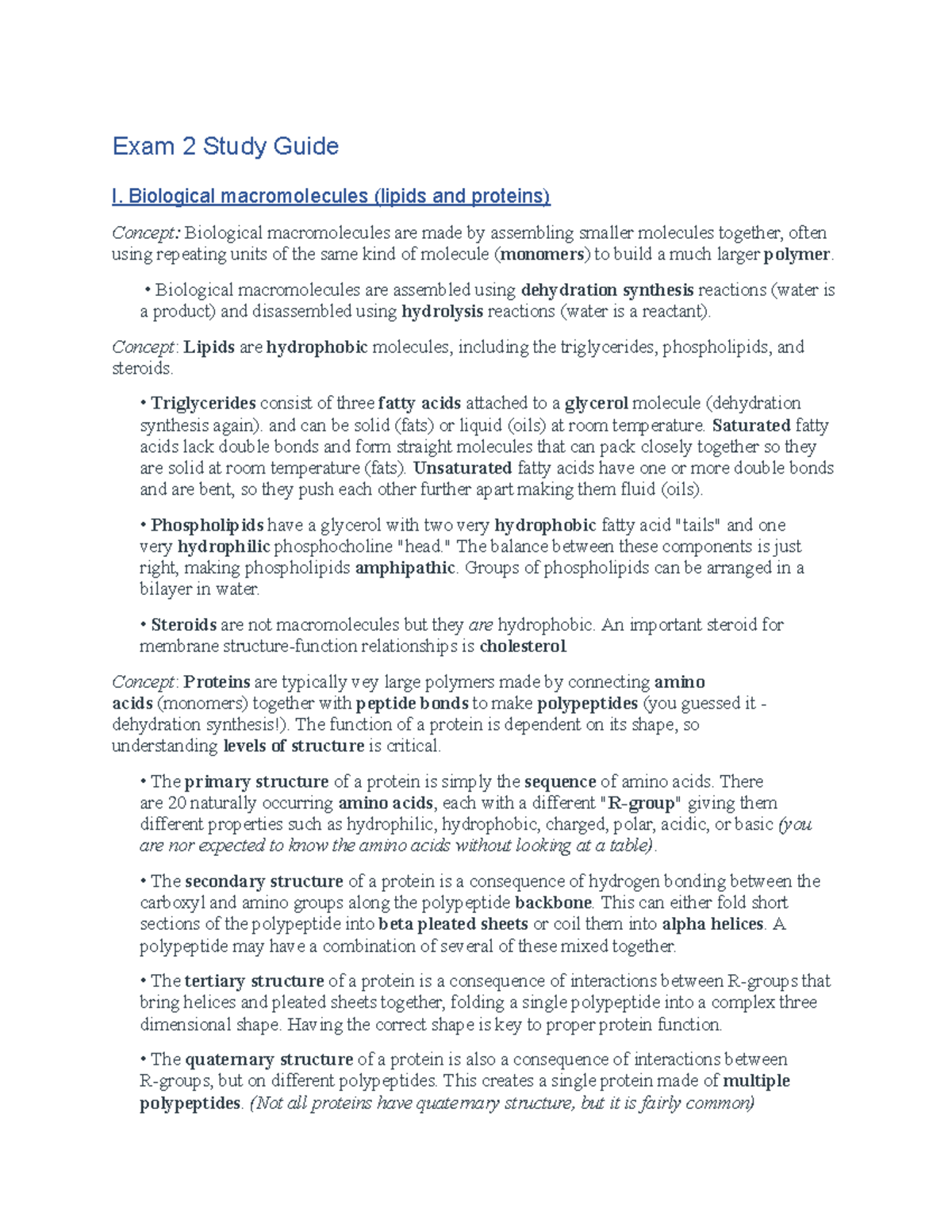 Exam 2 Study Guide

I. Biological macromolecules (lipids and proteins)

Concept: Biological macromolecules are made by assembling smaller molecules together, often using repeating units of the same kind of molecule (monomers) to build a much larger polymer.

• Biological macromolecules are assembled using dehydration synthesis reactions (water is a product) and disassembled using hydrolysis reactions (water is a reactant).

Concept: Lipids are hydrophobic molecules, including the triglycerides, phospholipids, and steroids.

• Triglycerides consist of three fatty acids attached to a glycerol molecule (dehydration synthesis again). and can be solid (fats) or liquid (oils) at room temperature. Saturated fatty acids lack double bonds and form straight molecules that can pack closely together so they are solid at room temperature (fats). Unsaturated fatty acids have one or more double bonds and are bent, so they push each other further apart making them fluid (oils).

• Phospholipids have a glycerol with two very hydrophobic fatty acid "tails" and one very hydrophilic phosphocholine "head." The balance between these components is just right, making phospholipids amphipathic. Groups of phospholipids can be arranged in a bilayer in water.

• Steroids are not macromolecules but they are hydrophobic. An important steroid for membrane structure-function relationships is cholesterol.

Concept: Proteins are typically vey large polymers made by connecting amino acids (monomers) together with peptide bonds to make polypeptides (you guessed it - dehydration synthesis!). The function of a protein is dependent on its shape, so understanding levels of structure is critical.

• The primary structure of a protein is simply the sequence of amino acids. There are 20 naturally occurring amino acids, each with a different "R-group" giving them different properties such as hydrophilic, hydrophobic, charged, polar, acidic, or basic (you are nor expected to know the amino acids without looking at a table).

• The secondary structure of a protein is a consequence of hydrogen bonding between the carboxyl and amino groups along the polypeptide backbone. This can either fold short sections of the polypeptide into beta pleated sheets or coil them into alpha helices. A polypeptide may have a combination of several of these mixed together.

• The tertiary structure of a protein is a consequence of interactions between R-groups that bring helices and pleated sheets together, folding a single polypeptide into a complex three dimensional shape. Having the correct shape is key to proper protein function.

• The quaternary structure of a protein is also a consequence of interactions between R-groups, but on different polypeptides. This creates a single protein made of multiple polypeptides. (Not all proteins have quaternary structure, but it is fairly common)